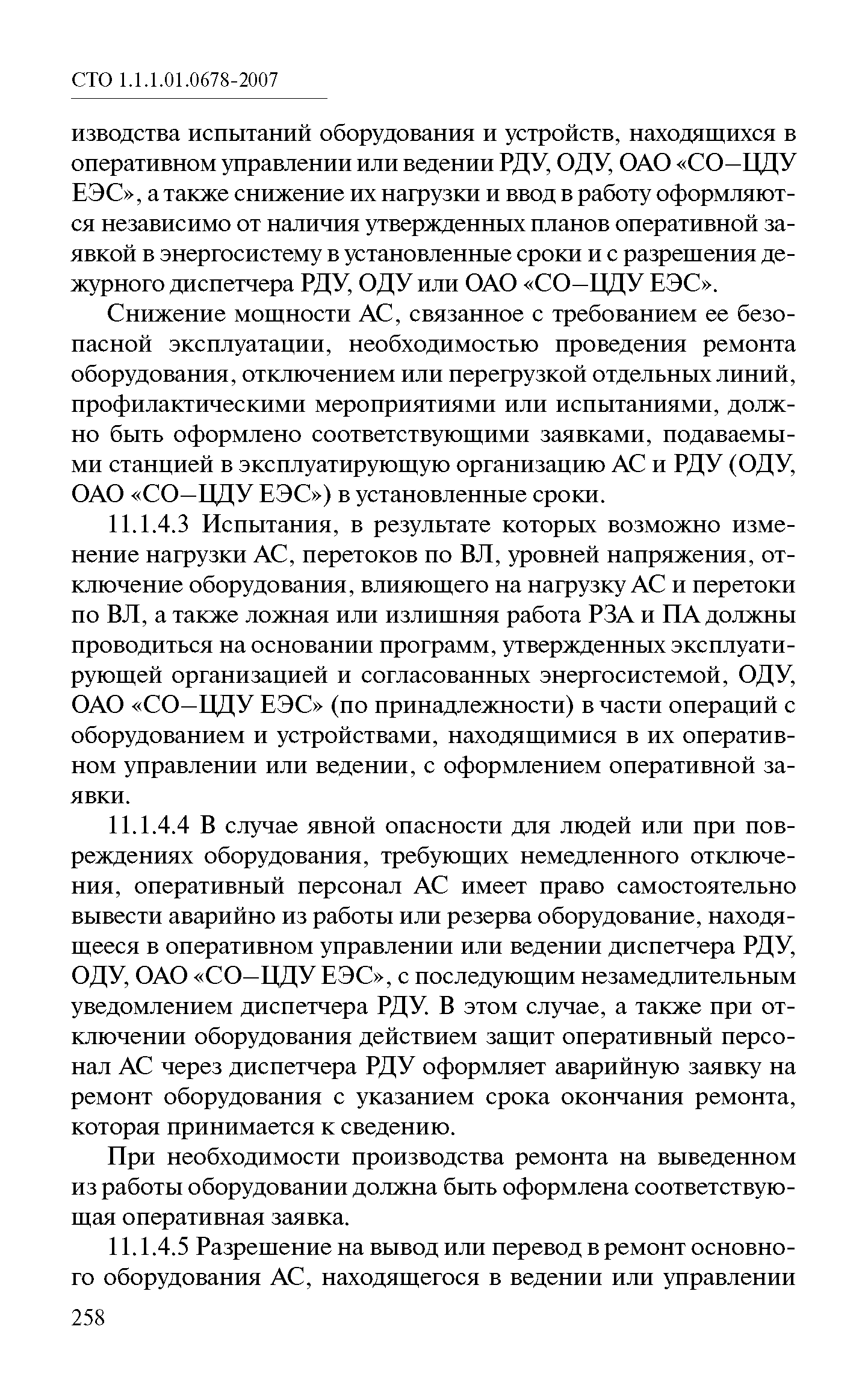 СТО 1.1.1.01.0678-2007

изводства испытаний оборудования и устройств, находящихся в оперативном управлении или ведении РДУ, ОДУ, ОАО «СО–ЦДУ ЕЭС», а также снижение их нагрузки и ввод в работу оформляются независимо от наличия утвержденных планов оперативной заявкой в энергосистему в установленные сроки и с разрешения дежурного диспетчера РДУ, ОДУ или ОАО «СО–ЦДУ ЕЭС».

Снижение мощности АС, связанное с требованием ее безопасной эксплуатации, необходимостью проведения ремонта оборудования, отключением или перегрузкой отдельных линий, профилактическими мероприятиями или испытаниями, должно быть оформлено соответствующими заявками, подаваемыми станцией в эксплуатирующую организацию АС и РДУ (ОДУ, ОАО «СО–ЦДУ ЕЭС») в установленные сроки.

11.1.4.3 Испытания, в результате которых возможно изменение нагрузки АС, перетоков по ВЛ, уровней напряжения, отключение оборудования, влияющего на нагрузку АС и перетоки по ВЛ, а также ложная или излишняя работа РЗА и ПА должны проводиться на основании программ, утвержденных эксплуатирующей организацией и согласованных энергосистемой, ОДУ, ОАО «СО–ЦДУ ЕЭС» (по принадлежности) в части операций с оборудованием и устройствами, находящимися в их оперативном управлении или ведении, с оформлением оперативной заявки.

11.1.4.4 В случае явной опасности для людей или при повреждениях оборудования, требующих немедленного отключения, оперативный персонал АС имеет право самостоятельно вывести аварийно из работы или резерва оборудование, находящееся в оперативном управлении или ведении диспетчера РДУ, ОДУ, ОАО «СО–ЦДУ ЕЭС», с последующим незамедлительным уведомлением диспетчера РДУ. В этом случае, а также при отключении оборудования действием защит оперативный персонал АС через диспетчера РДУ оформляет аварийную заявку на ремонт оборудования с указанием срока окончания ремонта, которая принимается к сведению.

При необходимости производства ремонта на выведенном из работы оборудовании должна быть оформлена соответствующая оперативная заявка.

11.1.4.5 Разрешение на вывод или перевод в ремонт основного оборудования АС, находящегося в ведении или управлении

258